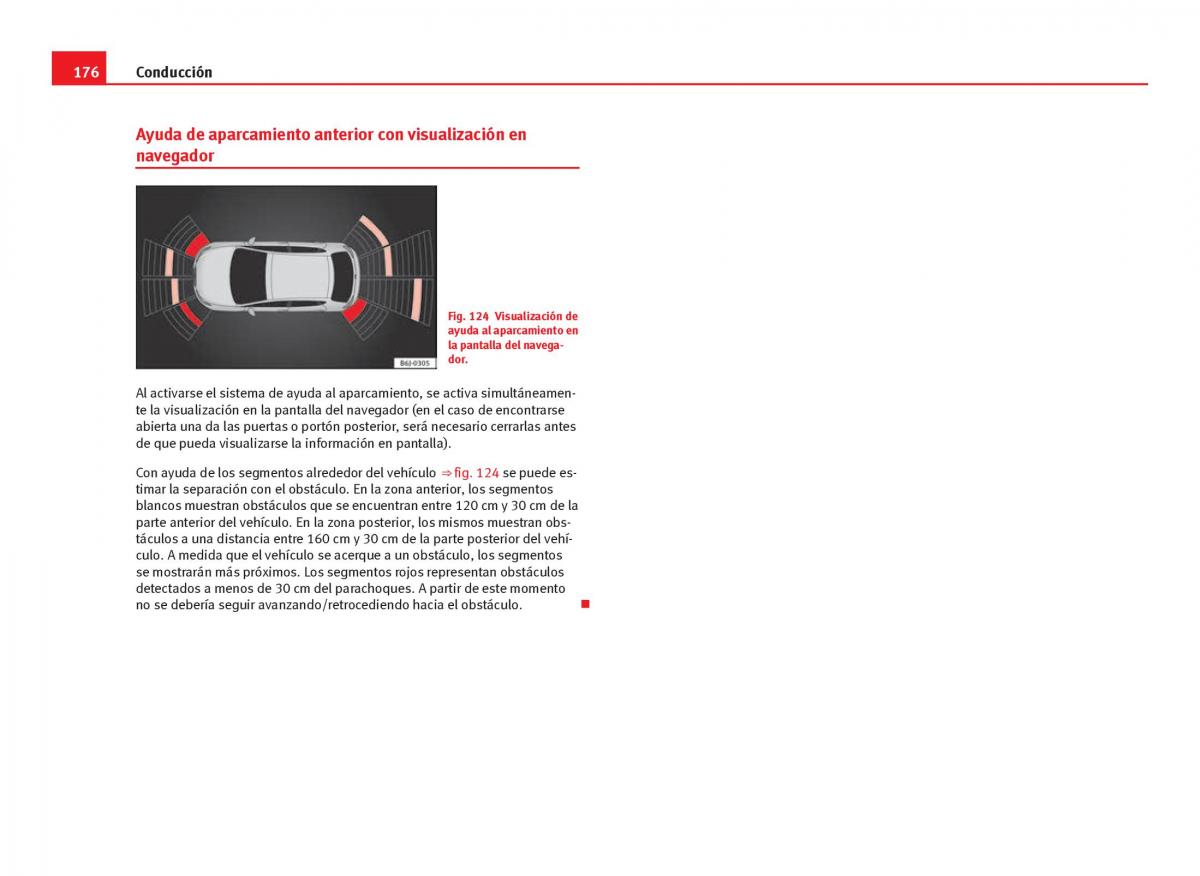 176 Conducción

Ayuda de aparcamiento anterior con visualización en navegador

B6J-0305

Fig. 124 Visualización de ayuda al aparcamiento en la pantalla del navegador.

Al activarse el sistema de ayuda al aparcamiento, se activa simultáneamente la visualización en la pantalla del navegador (en el caso de encontrarse abierta una da las puertas o portón posterior, será necesario cerrarlas antes de que pueda visualizarse la información en pantalla).

Con ayuda de los segmentos alrededor del vehículo ⇒ fig. 124 se puede estimar la separación con el obstáculo. En la zona anterior, los segmentos blancos muestran obstáculos que se encuentran entre 120 cm y 30 cm de la parte anterior del vehículo. En la zona posterior, los mismos muestran obstáculos a una distancia entre 160 cm y 30 cm de la parte posterior del vehículo. A medida que el vehículo se acerque a un obstáculo, los segmentos se mostrarán más próximos. Los segmentos rojos representan obstáculos detectados a menos de 30 cm del parachoques. A partir de este momento no se debería seguir avanzando/retrocediendo hacia el obstáculo.